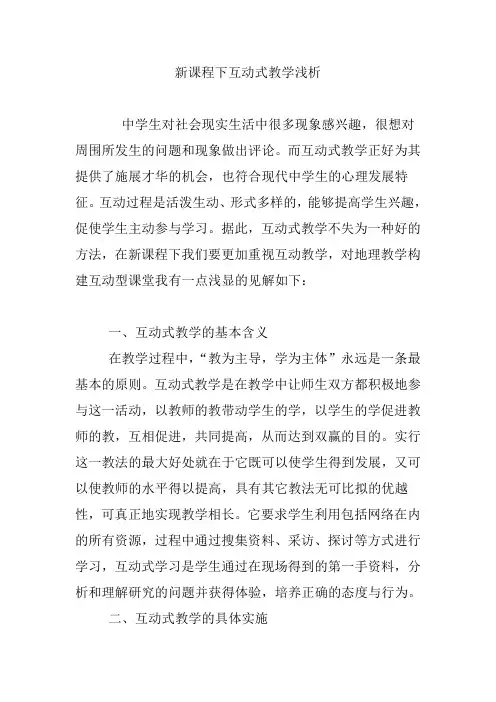 新课程下互动式教学浅析

中学生对社会现实生活中很多现象感兴趣，很想对周围所发生的问题和现象做出评论。而互动式教学正好为其提供了施展才华的机会，也符合现代中学生的心理发展特征。互动过程是活泼生动、形式多样的，能够提高学生兴趣，促使学生主动参与学习。据此，互动式教学不失为一种好的方法，在新课程下我们要更加重视互动教学，对地理教学构建互动型课堂我有一点浅显的见解如下：

一、互动式教学的基本含义

在教学过程中，“教为主导，学为主体”永远是一条最基本的原则。互动式教学是在教学中让师生双方都积极地参与这一活动，以教师的教带动学生的学，以学生的学促进教师的教，互相促进，共同提高，从而达到双赢的目的。实行这一教法的最大好处就在于它既可以使学生得到发展，又可以使教师的水平得以提高，具有其它教法无可比拟的优越性，可真正地实现教学相长。它要求学生利用包括网络在内的所有资源，过程中通过搜集资料、采访、探讨等方式进行学习，互动式学习是学生通过在现场得到的第一手资料，分析和理解研究的问题并获得体验，培养正确的态度与行为。

二、互动式教学的具体实施